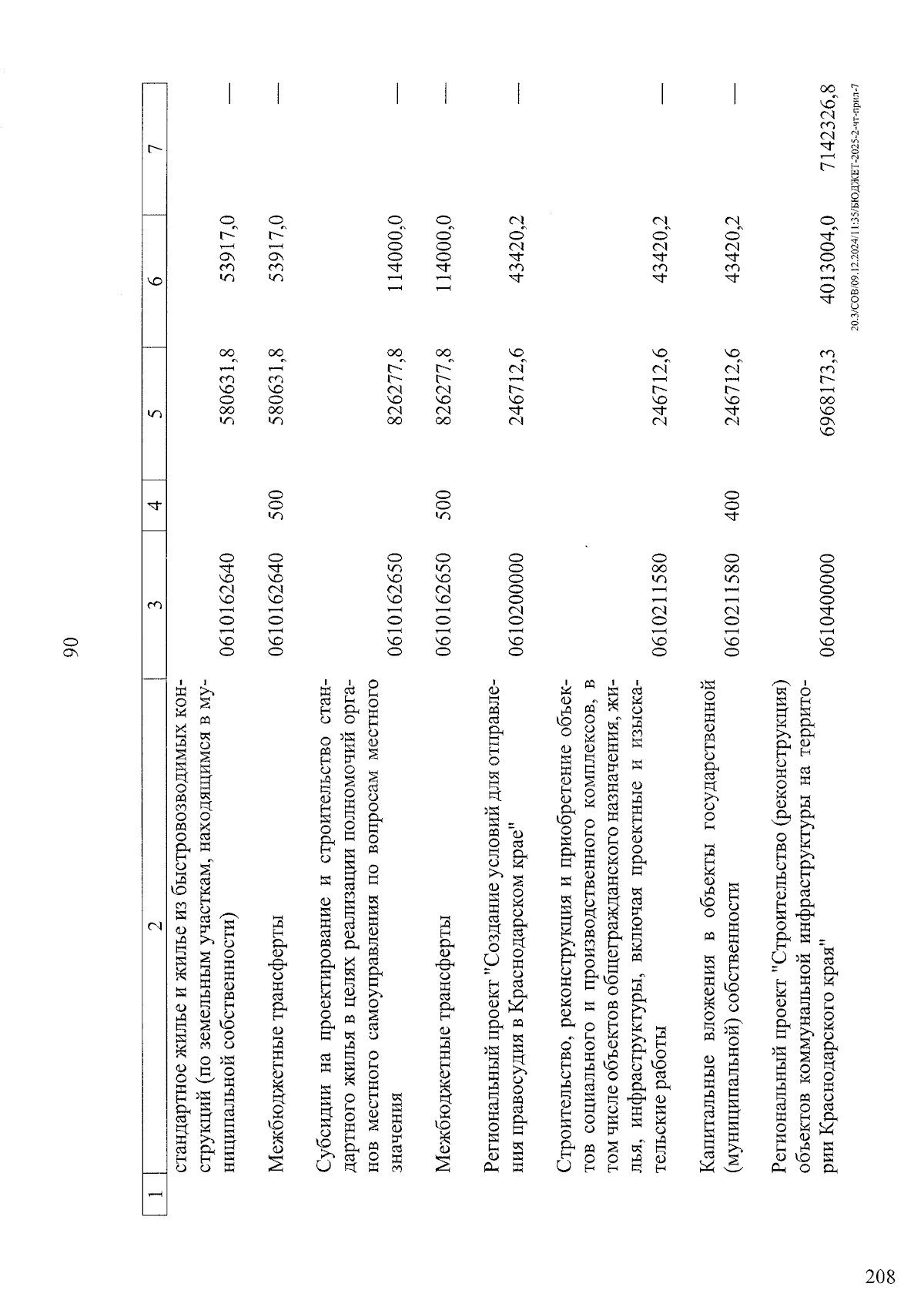 90

| 1 | 2 | 3 | 4 | 5 | 6 | 7 |
|---|---|---|---|---|---|---|
| | стандартное жилье и жилье из быстровозводимых конструкций (по земельным участкам, находящимся в муниципальной собственности) | 0610162640 | | 580631,8 | 53917,0 | — |
| | Межбюджетные трансферты | 0610162640 | 500 | 580631,8 | 53917,0 | — |
| | Субсидии на проектирование и строительство стандартного жилья в целях реализации полномочий органов местного самоуправления по вопросам местного значения | 0610162650 | | 826277,8 | 114000,0 | — |
| | Межбюджетные трансферты | 0610162650 | 500 | 826277,8 | 114000,0 | — |
| | Региональный проект "Создание условий для отправления правосудия в Краснодарском крае" | 0610200000 | | 246712,6 | 43420,2 | — |
| | Строительство, реконструкция и приобретение объектов социального и производственного комплексов, в том числе объектов общегражданского назначения, жилья, инфраструктуры, включая проектные и изыскательские работы | 0610211580 | | 246712,6 | 43420,2 | — |
| | Капитальные вложения в объекты государственной (муниципальной) собственности | 0610211580 | 400 | 246712,6 | 43420,2 | — |
| | Региональный проект "Строительство (реконструкция) объектов коммунальной инфраструктуры на территории Краснодарского края" | 0610400000 | | 6968173,3 | 4013004,0 | 7142326,8 |

20.3/СОВ/09.12.2024/11:35/БЮДЖЕТ-2025-2-чт-прил-7

208